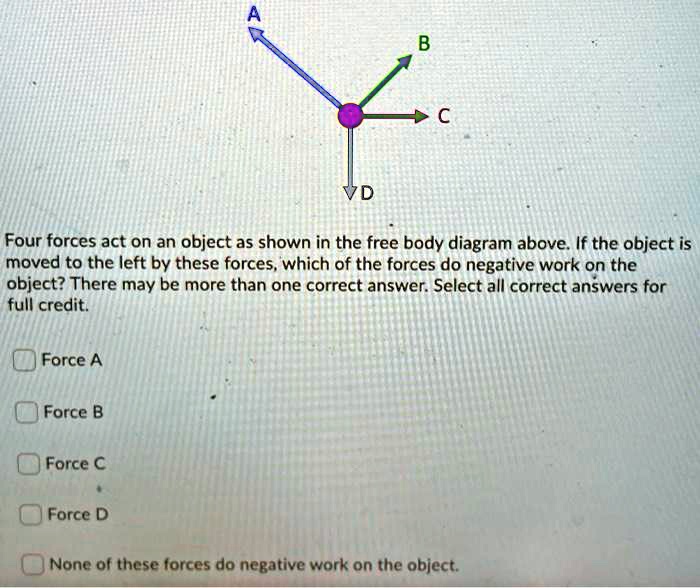 A

B

C

D

Four forces act on an object as shown in the free body diagram above. If the object is moved to the left by these forces, which of the forces do negative work on the object? There may be more than one correct answer. Select all correct answers for full credit.

Force A

Force B

Force C

Force D

None of these forces do negative work on the object.